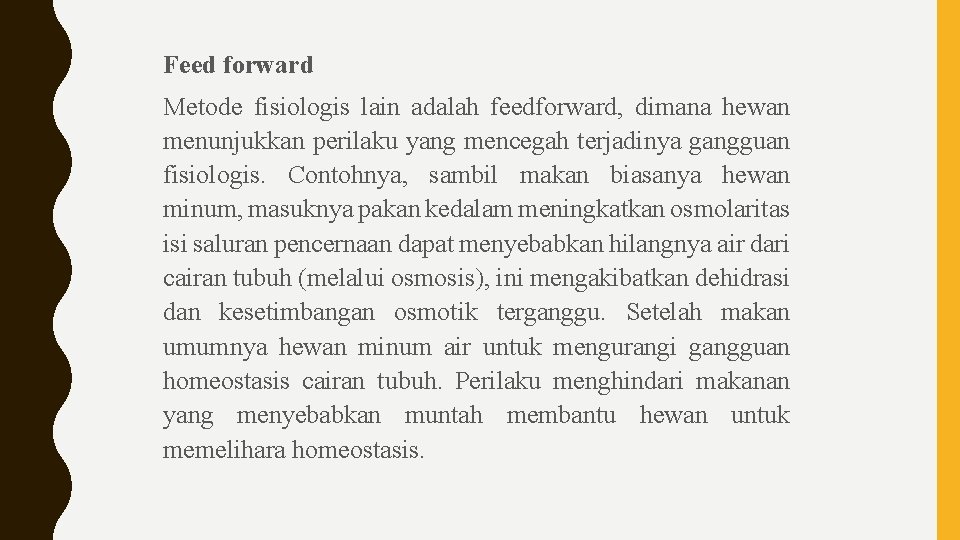 Feed forward

Metode fisiologis lain adalah feedforward, dimana hewan menunjukkan perilaku yang mencegah terjadinya gangguan fisiologis. Contohnya, sambil makan biasanya hewan minum, masuknya pakan kedalam meningkatkan osmolaritas isi saluran pencernaan dapat menyebabkan hilangnya air dari cairan tubuh (melalui osmosis), ini mengakibatkan dehidrasi dan kesetimbangan osmotik terganggu. Setelah makan umumnya hewan minum air untuk mengurangi gangguan homeostasis cairan tubuh. Perilaku menghindari makanan yang menyebabkan muntah membantu hewan untuk memelihara homeostasis.